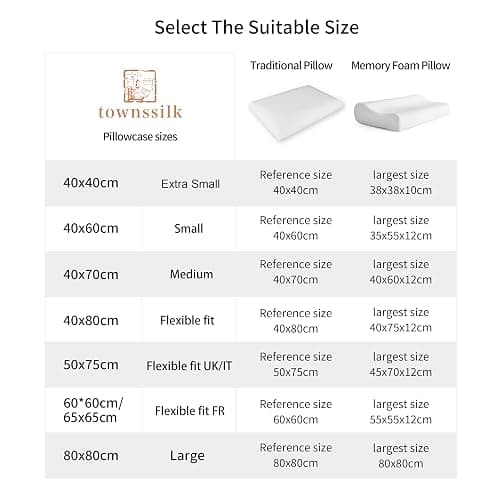 Select The Suitable Size

| townssilk Pillowcase sizes | | Traditional Pillow | Memory Foam Pillow |
|---|---|---|---|
| 40x40cm | Extra Small | Reference size 40x40cm | largest size 38x38x10cm |
| 40x60cm | Small | Reference size 40x60cm | largest size 35x55x12cm |
| 40x70cm | Medium | Reference size 40x70cm | largest size 40x60x12cm |
| 40x80cm | Flexible fit | Reference size 40x80cm | largest size 40x75x12cm |
| 50x75cm | Flexible fit UK/IT | Reference size 50x75cm | largest size 45x70x12cm |
| 60*60cm/ 65x65cm | Flexible fit FR | Reference size 60x60cm | largest size 55x55x12cm |
| 80x80cm | Large | Reference size 80x80cm | largest size 80x80cm |